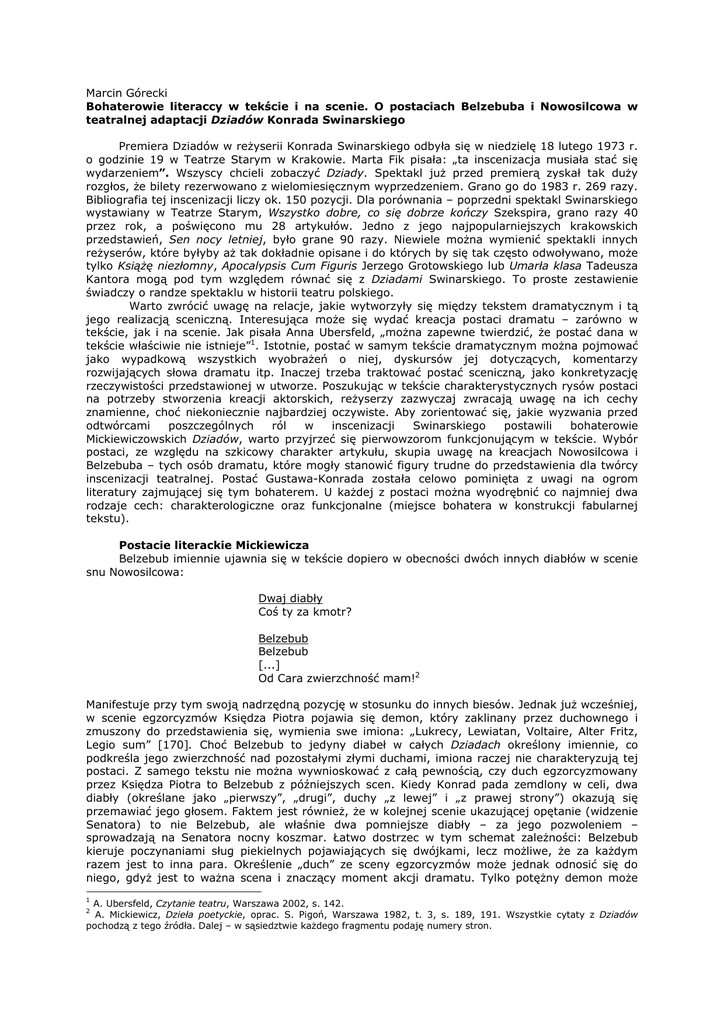 Marcin Górecki
**Bohaterowie literaccy w tekście i na scenie. O postaciach Belzebuba i Nowosilcowa w teatralnej adaptacji *Dziadów* Konrada Swinarskiego**

Premiera Dziadów w reżyserii Konrada Swinarskiego odbyła się w niedzielę 18 lutego 1973 r. o godzinie 19 w Teatrze Starym w Krakowie. Marta Fik pisała: „ta inscenizacja musiała stać się wydarzeniem". Wszyscy chcieli zobaczyć *Dziady*. Spektakl już przed premierą zyskał tak duży rozgłos, że bilety rezerwowano z wielomiesięcznym wyprzedzeniem. Grano go do 1983 r. 269 razy. Bibliografia tej inscenizacji liczy ok. 150 pozycji. Dla porównania – poprzedni spektakl Swinarskiego wystawiany w Teatrze Starym, *Wszystko dobre, co się dobrze kończy* Szekspira, grano razy 40 przez rok, a poświęcono mu 28 artykułów. Jedno z jego najpopularniejszych krakowskich przedstawień, *Sen nocy letniej*, było grane 90 razy. Niewiele można wymienić spektakli innych reżyserów, które byłyby aż tak dokładnie opisane i do których by się tak często odwoływano, może tylko *Książę niezłomny*, *Apocalypsis Cum Figuris* Jerzego Grotowskiego lub *Umarła klasa* Tadeusza Kantora mogą pod tym względem równać się z *Dziadami* Swinarskiego. To proste zestawienie świadczy o randze spektaklu w historii teatru polskiego.

Warto zwrócić uwagę na relacje, jakie wytworzyły się między tekstem dramatycznym i tą jego realizacją sceniczną. Interesująca może się wydać kreacja postaci dramatu – zarówno w tekście, jak i na scenie. Jak pisała Anna Ubersfeld, „można zapewne twierdzić, że postać dana w tekście właściwie nie istnieje"$^1$. Istotnie, postać w samym tekście dramatycznym można pojmować jako wypadkową wszystkich wyobrażeń o niej, dyskursów jej dotyczących, komentarzy rozwijających słowa dramatu itp. Inaczej trzeba traktować postać sceniczną, jako konkretyzację rzeczywistości przedstawionej w utworze. Poszukując w tekście charakterystycznych rysów postaci na potrzeby stworzenia kreacji aktorskich, reżyserzy zazwyczaj zwracają uwagę na ich cechy znamienne, choć niekoniecznie najbardziej oczywiste. Aby zorientować się, jakie wyzwania przed odtwórcami poszczególnych ról w inscenizacji Swinarskiego postawili bohaterowie Mickiewiczowskich *Dziadów*, warto przyjrzeć się pierwowzorom funkcjonującym w tekście. Wybór postaci, ze względu na szkicowy charakter artykułu, skupia uwagę na kreacjach Nowosilcowa i Belzebuba – tych osób dramatu, które mogły stanowić figury trudne do przedstawienia dla twórcy inscenizacji teatralnej. Postać Gustawa-Konrada została celowo pominięta z uwagi na ogrom literatury zajmującej się tym bohaterem. U każdej z postaci można wyodrębnić co najmniej dwa rodzaje cech: charakterologiczne oraz funkcjonalne (miejsce bohatera w konstrukcji fabularnej tekstu).

**Postacie literackie Mickiewicza**
Belzebub imiennie ujawnia się w tekście dopiero w obecności dwóch innych diabłów w scenie snu Nowosilcowa:

Dwaj diabły
Coś ty za kmotr?

Belzebub
Belzebub
[...]
Od Cara zwierzchność mam!$^2$

Manifestuje przy tym swoją nadrzędną pozycję w stosunku do innych biesów. Jednak już wcześniej, w scenie egzorcyzmów Księdza Piotra pojawia się demon, który zaklinany przez duchownego i zmuszony do przedstawienia się, wymienia swe imiona: „Lukrecy, Lewiatan, Voltaire, Alter Fritz, Legio sum" [170]. Choć Belzebub to jedyny diabeł w całych *Dziadach* określony imiennie, co podkreśla jego zwierzchność nad pozostałymi złymi duchami, imiona raczej nie charakteryzują tej postaci. Z samego tekstu nie można wywnioskować z całą pewnością, czy duch egzorcyzmowany przez Księdza Piotra to Belzebub z późniejszych scen. Kiedy Konrad pada zemdlony w celi, dwa diabły (określane jako „pierwszy", „drugi", duchy „z lewej" i „z prawej strony") okazują się przemawiać jego głosem. Faktem jest również, że w kolejnej scenie ukazującej opętanie (widzenie Senatora) to nie Belzebub, ale właśnie dwa pomniejsze diabły – za jego pozwoleniem – sprowadzają na Senatora nocny koszmar. Łatwo dostrzec w tym schemat zależności: Belzebub kieruje poczynaniami sług piekielnych pojawiających się dwójkami, lecz możliwe, że za każdym razem jest to inna para. Określenie „duch" ze sceny egzorcyzmów może jednak odnosić się do niego, gdyż jest to ważna scena i znaczący moment akcji dramatu. Tylko potężny demon może

$^1$ A. Ubersfeld, *Czytanie teatru*, Warszawa 2002, s. 142.
$^2$ A. Mickiewicz, *Dzieła poetyckie*, oprac. S. Pigoń, Warszawa 1982, t. 3, s. 189, 191. Wszystkie cytaty z *Dziadów* pochodzą z tego źródła. Dalej – w sąsiedztwie każdego fragmentu podaję numery stron.